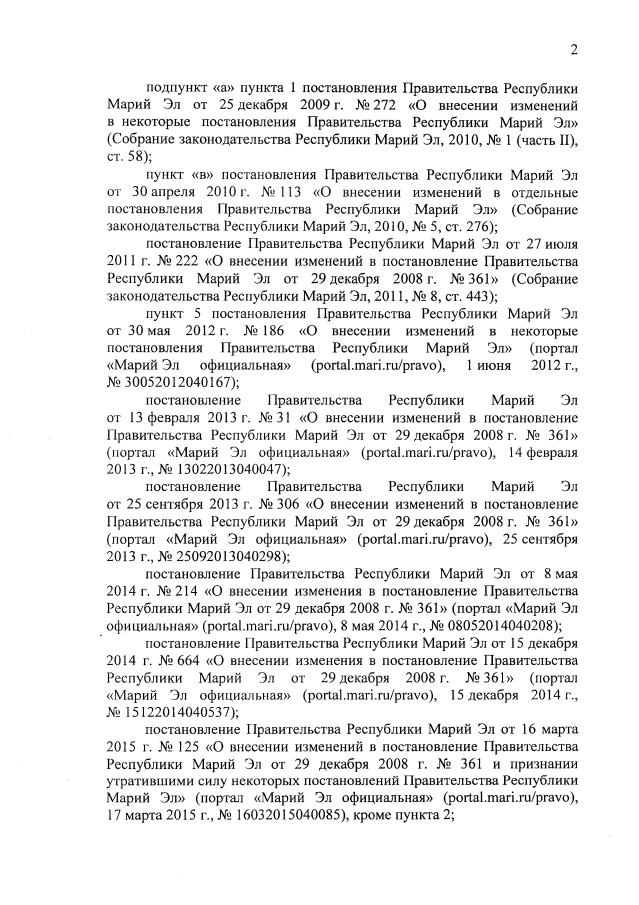 2

подпункт «а» пункта 1 постановления Правительства Республики Марий Эл от 25 декабря 2009 г. № 272 «О внесении изменений в некоторые постановления Правительства Республики Марий Эл» (Собрание законодательства Республики Марий Эл, 2010, № 1 (часть II), ст. 58);

пункт «в» постановления Правительства Республики Марий Эл от 30 апреля 2010 г. № 113 «О внесении изменений в отдельные постановления Правительства Республики Марий Эл» (Собрание законодательства Республики Марий Эл, 2010, № 5, ст. 276);

постановление Правительства Республики Марий Эл от 27 июля 2011 г. № 222 «О внесении изменений в постановление Правительства Республики Марий Эл от 29 декабря 2008 г. № 361» (Собрание законодательства Республики Марий Эл, 2011, № 8, ст. 443);

пункт 5 постановления Правительства Республики Марий Эл от 30 мая 2012 г. № 186 «О внесении изменений в некоторые постановления Правительства Республики Марий Эл» (портал «Марий Эл официальная» (portal.mari.ru/pravo), 1 июня 2012 г., № 30052012040167);

постановление Правительства Республики Марий Эл от 13 февраля 2013 г. № 31 «О внесении изменений в постановление Правительства Республики Марий Эл от 29 декабря 2008 г. № 361» (портал «Марий Эл официальная» (portal.mari.ru/pravo), 14 февраля 2013 г., № 13022013040047);

постановление Правительства Республики Марий Эл от 25 сентября 2013 г. № 306 «О внесении изменений в постановление Правительства Республики Марий Эл от 29 декабря 2008 г. № 361» (портал «Марий Эл официальная» (portal.mari.ru/pravo), 25 сентября 2013 г., № 25092013040298);

постановление Правительства Республики Марий Эл от 8 мая 2014 г. № 214 «О внесении изменения в постановление Правительства Республики Марий Эл от 29 декабря 2008 г. № 361» (портал «Марий Эл официальная» (portal.mari.ru/pravo), 8 мая 2014 г., № 08052014040208);

постановление Правительства Республики Марий Эл от 15 декабря 2014 г. № 664 «О внесении изменения в постановление Правительства Республики Марий Эл от 29 декабря 2008 г. № 361» (портал «Марий Эл официальная» (portal.mari.ru/pravo), 15 декабря 2014 г., № 15122014040537);

постановление Правительства Республики Марий Эл от 16 марта 2015 г. № 125 «О внесении изменений в постановление Правительства Республики Марий Эл от 29 декабря 2008 г. № 361 и признании утратившими силу некоторых постановлений Правительства Республики Марий Эл» (портал «Марий Эл официальная» (portal.mari.ru/pravo), 17 марта 2015 г., № 16032015040085), кроме пункта 2;